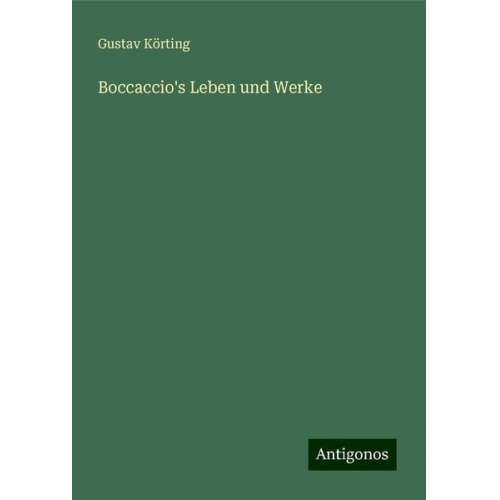 Gustav Körting

Boccaccio's Leben und Werke

Antigonos